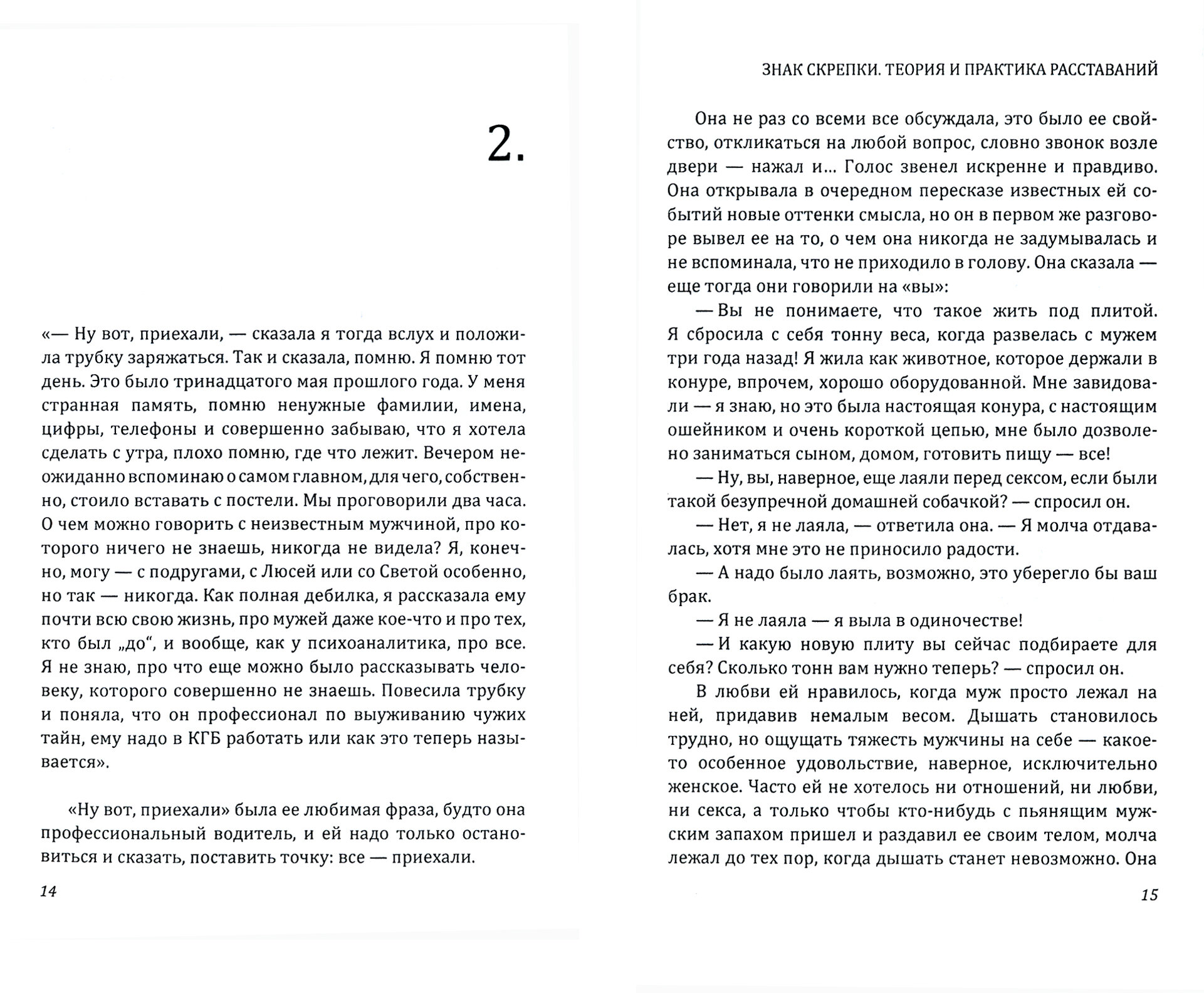 2.

«— Ну вот, приехали, — сказала я тогда вслух и положила трубку заряжаться. Так и сказала, помню. Я помню тот день. Это было тринадцатого мая прошлого года. У меня странная память, помню ненужные фамилии, имена, цифры, телефоны и совершенно забываю, что я хотела сделать с утра, плохо помню, где что лежит. Вечером неожиданно вспоминаю о самом главном, для чего, собственно, стоило вставать с постели. Мы проговорили два часа. О чем можно говорить с неизвестным мужчиной, про которого ничего не знаешь, никогда не видела? Я, конечно, могу — с подругами, с Люсей или со Светой особенно, но так — никогда. Как полная дебилка, я рассказала ему почти всю свою жизнь, про мужей даже кое-что и про тех, кто был „до", и вообще, как у психоаналитика, про все. Я не знаю, про что еще можно было рассказывать человеку, которого совершенно не знаешь. Повесила трубку и поняла, что он профессионал по выуживанию чужих тайн, ему надо в КГБ работать или как это теперь называется».

«Ну вот, приехали» была ее любимая фраза, будто она профессиональный водитель, и ей надо только остановиться и сказать, поставить точку: все — приехали.

14

ЗНАК СКРЕПКИ. ТЕОРИЯ И ПРАКТИКА РАССТАВАНИЙ

Она не раз со всеми все обсуждала, это было ее свойство, откликаться на любой вопрос, словно звонок возле двери — нажал и... Голос звенел искренне и правдиво. Она открывала в очередном пересказе известных ей событий новые оттенки смысла, но он в первом же разговоре вывел ее на то, о чем она никогда не задумывалась и не вспоминала, что не приходило в голову. Она сказала — еще тогда они говорили на «вы»:

— Вы не понимаете, что такое жить под плитой. Я сбросила с себя тонну веса, когда развелась с мужем три года назад! Я жила как животное, которое держали в конуре, впрочем, хорошо оборудованной. Мне завидовали — я знаю, но это была настоящая конура, с настоящим ошейником и очень короткой цепью, мне было дозволено заниматься сыном, домом, готовить пищу — все!

— Ну, вы, наверное, еще лаяли перед сексом, если были такой безупречной домашней собачкой? — спросил он.

— Нет, я не лаяла, — ответила она. — Я молча отдавалась, хотя мне это не приносило радости.

— А надо было лаять, возможно, это уберегло бы ваш брак.

— Я не лаяла — я выла в одиночестве!

— И какую новую плиту вы сейчас подбираете для себя? Сколько тонн вам нужно теперь? — спросил он.

В любви ей нравилось, когда муж просто лежал на ней, придавив немалым весом. Дышать становилось трудно, но ощущать тяжесть мужчины на себе — какое-то особенное удовольствие, наверное, исключительно женское. Часто ей не хотелось ни отношений, ни любви, ни секса, а только чтобы кто-нибудь с пьянящим мужским запахом пришел и раздавил ее своим телом, молча лежал до тех пор, когда дышать станет невозможно. Она

15